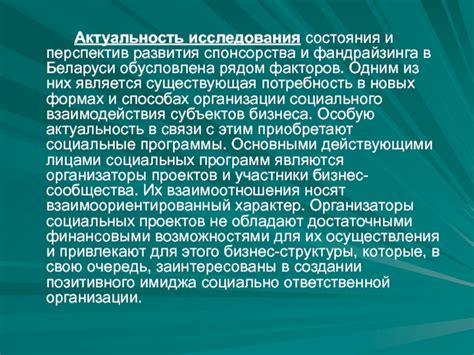 Актуальность исследования состояния и перспектив развития спонсорства и фандрайзинга в Беларуси обусловлена рядом факторов. Одним из них является существующая потребность в новых формах и способах организации социального взаимодействия субъектов бизнеса. Особую актуальность в связи с этим приобретают социальные программы. Основными действующими лицами социальных программ являются организаторы проектов и участники бизнес-сообщества. Их взаимоотношения носят взаимоориентированный характер. Организаторы социальных проектов не обладают достаточными финансовыми возможностями для их осуществления и привлекают для этого бизнес-структуры, которые, в свою очередь, заинтересованы в создании позитивного имиджа социально ответственной организации.